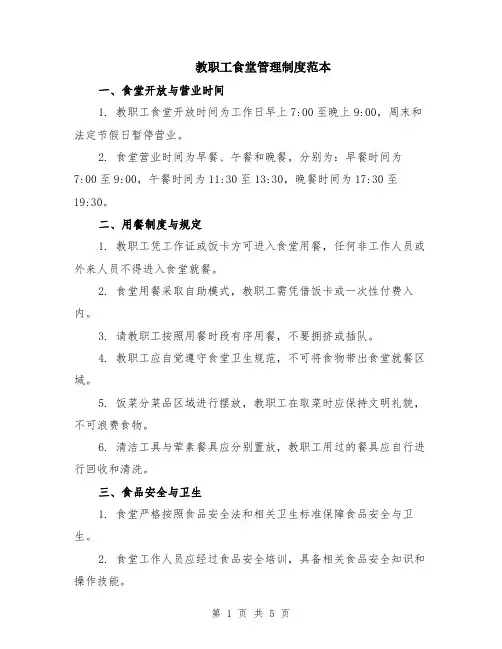 教职工食堂管理制度范本

一、食堂开放与营业时间

1. 教职工食堂开放时间为工作日早上7:00至晚上9:00，周末和法定节假日暂停营业。

2. 食堂营业时间为早餐、午餐和晚餐，分别为：早餐时间为7:00至9:00，午餐时间为11:30至13:30，晚餐时间为17:30至19:30。

二、用餐制度与规定

1. 教职工凭工作证或饭卡方可进入食堂用餐，任何非工作人员或外来人员不得进入食堂就餐。

2. 食堂用餐采取自助模式，教职工需凭借饭卡或一次性付费入内。

3. 请教职工按照用餐时段有序用餐，不要拥挤或插队。

4. 教职工应自觉遵守食堂卫生规范，不可将食物带出食堂就餐区域。

5. 饭菜分菜品区域进行摆放，教职工在取菜时应保持文明礼貌，不可浪费食物。

6. 清洁工具与荤素餐具应分别置放，教职工用过的餐具应自行进行回收和清洗。

三、食品安全与卫生

1. 食堂严格按照食品安全法和相关卫生标准保障食品安全与卫生。

2. 食堂工作人员应经过食品安全培训，具备相关食品安全知识和操作技能。

第 1 页 共 5 页